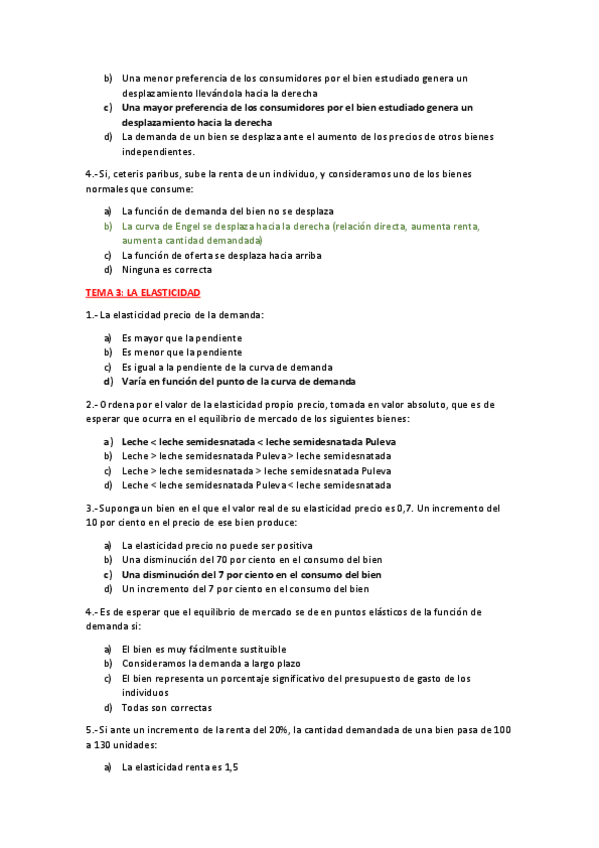 b) Una menor preferencia de los consumidores por el bien estudiado genera un desplazamiento llevándola hacia la derecha
c) Una mayor preferencia de los consumidores por el bien estudiado genera un desplazamiento hacia la derecha
d) La demanda de un bien se desplaza ante el aumento de los precios de otros bienes independientes.

4.- Si, ceteris paribus, sube la renta de un individuo, y consideramos uno de los bienes normales que consume:

a) La función de demanda del bien no se desplaza
b) La curva de Engel se desplaza hacia la derecha (relación directa, aumenta renta, aumenta cantidad demandada)
c) La función de oferta se desplaza hacia arriba
d) Ninguna es correcta

TEMA 3: LA ELASTICIDAD

1.- La elasticidad precio de la demanda:

a) Es mayor que la pendiente
b) Es menor que la pendiente
c) Es igual a la pendiente de la curva de demanda
d) Varía en función del punto de la curva de demanda

2.- Ordena por el valor de la elasticidad propio precio, tomada en valor absoluto, que es de esperar que ocurra en el equilibrio de mercado de los siguientes bienes:

a) Leche < leche semidesnatada < leche semidesnatada Puleva
b) Leche > leche semidesnatada Puleva > leche semidesnatada
c) Leche > leche semidesnatada > leche semidesnatada Puleva
d) Leche < leche semidesnatada Puleva < leche semidesnatada

3.- Suponga un bien en el que el valor real de su elasticidad precio es 0,7. Un incremento del 10 por ciento en el precio de ese bien produce:

a) La elasticidad precio no puede ser positiva
b) Una disminución del 70 por ciento en el consumo del bien
c) Una disminución del 7 por ciento en el consumo del bien
d) Un incremento del 7 por ciento en el consumo del bien

4.- Es de esperar que el equilibrio de mercado se de en puntos elásticos de la función de demanda si:

a) El bien es muy fácilmente sustituible
b) Consideramos la demanda a largo plazo
c) El bien representa un porcentaje significativo del presupuesto de gasto de los individuos
d) Todas son correctas

5.- Si ante un incremento de la renta del 20%, la cantidad demandada de una bien pasa de 100 a 130 unidades:

a) La elasticidad renta es 1,5